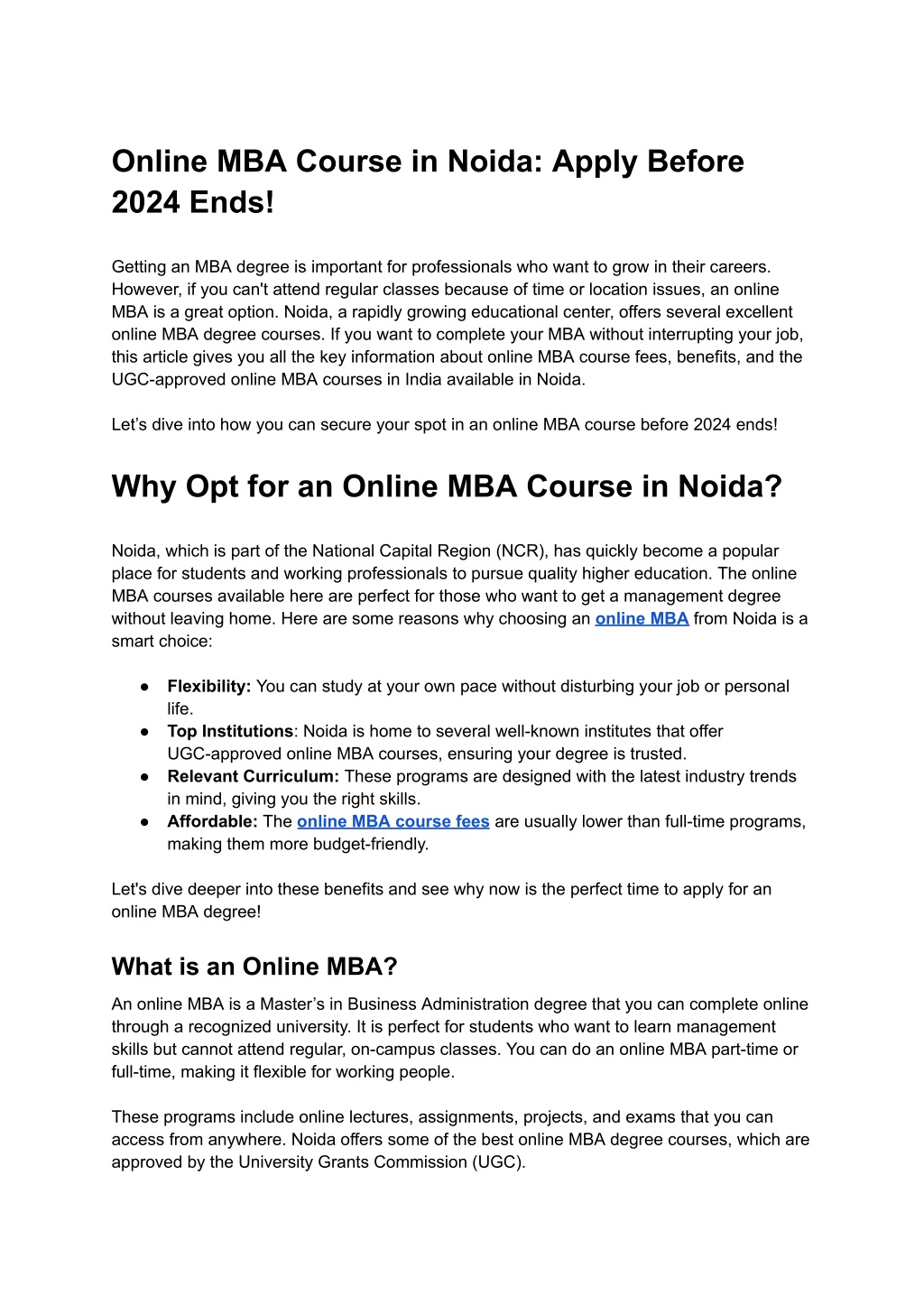 Online MBA Course in Noida: Apply Before 2024 Ends!

Getting an MBA degree is important for professionals who want to grow in their careers. However, if you can't attend regular classes because of time or location issues, an online MBA is a great option. Noida, a rapidly growing educational center, offers several excellent online MBA degree courses. If you want to complete your MBA without interrupting your job, this article gives you all the key information about online MBA course fees, benefits, and the UGC-approved online MBA courses in India available in Noida.

Let's dive into how you can secure your spot in an online MBA course before 2024 ends!

Why Opt for an Online MBA Course in Noida?

Noida, which is part of the National Capital Region (NCR), has quickly become a popular place for students and working professionals to pursue quality higher education. The online MBA courses available here are perfect for those who want to get a management degree without leaving home. Here are some reasons why choosing an online MBA from Noida is a smart choice:

• Flexibility: You can study at your own pace without disturbing your job or personal life.
• Top Institutions: Noida is home to several well-known institutes that offer UGC-approved online MBA courses, ensuring your degree is trusted.
• Relevant Curriculum: These programs are designed with the latest industry trends in mind, giving you the right skills.
• Affordable: The online MBA course fees are usually lower than full-time programs, making them more budget-friendly.

Let's dive deeper into these benefits and see why now is the perfect time to apply for an online MBA degree!

What is an Online MBA?

An online MBA is a Master's in Business Administration degree that you can complete online through a recognized university. It is perfect for students who want to learn management skills but cannot attend regular, on-campus classes. You can do an online MBA part-time or full-time, making it flexible for working people.

These programs include online lectures, assignments, projects, and exams that you can access from anywhere. Noida offers some of the best online MBA degree courses, which are approved by the University Grants Commission (UGC).